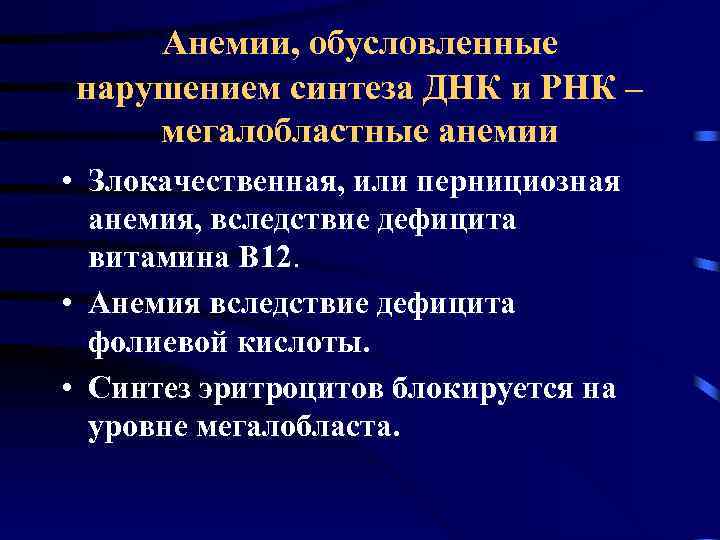 Анемии, обусловленные нарушением синтеза ДНК и РНК – мегалобластные анемии

• Злокачественная, или пернициозная анемия, вследствие дефицита витамина В12.

• Анемия вследствие дефицита фолиевой кислоты.

• Синтез эритроцитов блокируется на уровне мегалобласта.